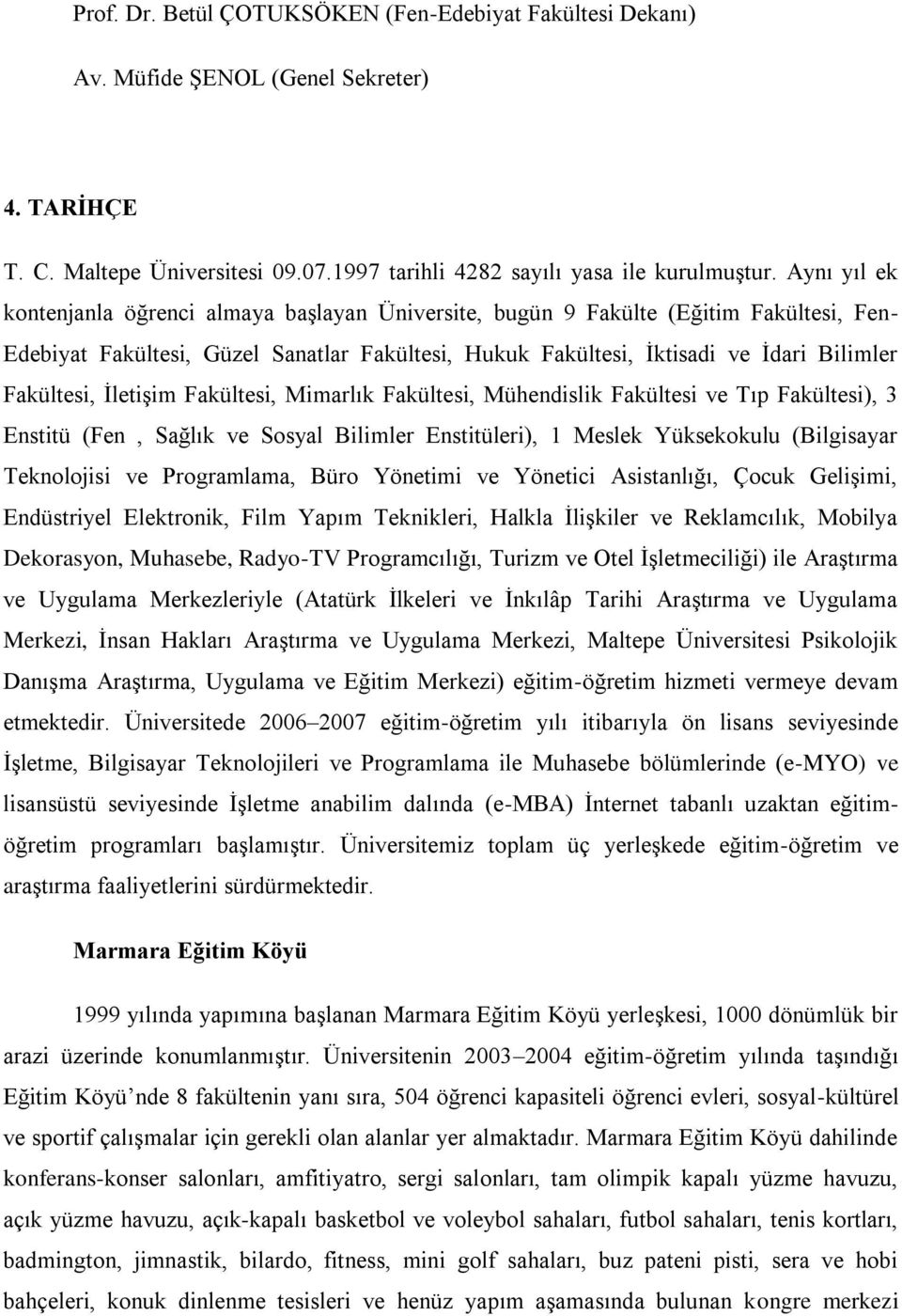 Prof. Dr. Betül ÇOTUKSÖKEN (Fen-Edebiyat Fakültesi Dekanı)

Av. Müfide ŞENOL (Genel Sekreter)

4. TARİHÇE

T. C. Maltepe Üniversitesi 09.07.1997 tarihli 4282 sayılı yasa ile kurulmuştur. Aynı yıl ek kontenjanla öğrenci almaya başlayan Üniversite, bugün 9 Fakülte (Eğitim Fakültesi, Fen-Edebiyat Fakültesi, Güzel Sanatlar Fakültesi, Hukuk Fakültesi, İktisadi ve İdari Bilimler Fakültesi, İletişim Fakültesi, Mimarlık Fakültesi, Mühendislik Fakültesi ve Tıp Fakültesi), 3 Enstitü (Fen , Sağlık ve Sosyal Bilimler Enstitüleri), 1 Meslek Yüksekokulu (Bilgisayar Teknolojisi ve Programlama, Büro Yönetimi ve Yönetici Asistanlığı, Çocuk Gelişimi, Endüstriyel Elektronik, Film Yapım Teknikleri, Halkla İlişkiler ve Reklamcılık, Mobilya Dekorasyon, Muhasebe, Radyo-TV Programcılığı, Turizm ve Otel İşletmeciliği) ile Araştırma ve Uygulama Merkezleriyle (Atatürk İlkeleri ve İnkılâp Tarihi Araştırma ve Uygulama Merkezi, İnsan Hakları Araştırma ve Uygulama Merkezi, Maltepe Üniversitesi Psikolojik Danışma Araştırma, Uygulama ve Eğitim Merkezi) eğitim-öğretim hizmeti vermeye devam etmektedir. Üniversitede 2006–2007 eğitim-öğretim yılı itibarıyla ön lisans seviyesinde İşletme, Bilgisayar Teknolojileri ve Programlama ile Muhasebe bölümlerinde (e-MYO) ve lisansüstü seviyesinde İşletme anabilim dalında (e-MBA) İnternet tabanlı uzaktan eğitim-öğretim programları başlamıştır. Üniversitemiz toplam üç yerleşkede eğitim-öğretim ve araştırma faaliyetlerini sürdürmektedir.

Marmara Eğitim Köyü

1999 yılında yapımına başlanan Marmara Eğitim Köyü yerleşkesi, 1000 dönümlük bir arazi üzerinde konumlanmıştır. Üniversitenin 2003–2004 eğitim-öğretim yılında taşındığı Eğitim Köyü’nde 8 fakültenin yanı sıra, 504 öğrenci kapasiteli öğrenci evleri, sosyal-kültürel ve sportif çalışmalar için gerekli olan alanlar yer almaktadır. Marmara Eğitim Köyü dahilinde konferans-konser salonları, amfitiyatro, sergi salonları, tam olimpik kapalı yüzme havuzu, açık yüzme havuzu, açık-kapalı basketbol ve voleybol sahaları, futbol sahaları, tenis kortları, badmington, jimnastik, bilardo, fitness, mini golf sahaları, buz pateni pisti, sera ve hobi bahçeleri, konuk dinlenme tesisleri ve henüz yapım aşamasında bulunan kongre merkezi